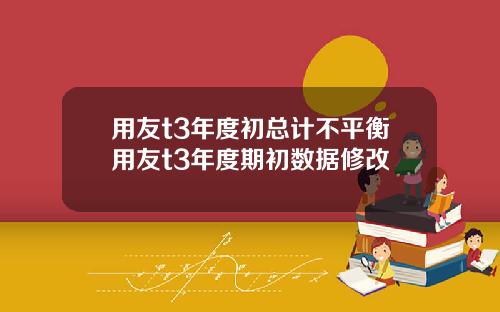 用友t3年度初总计不平衡
用友t3年度期初数据修改